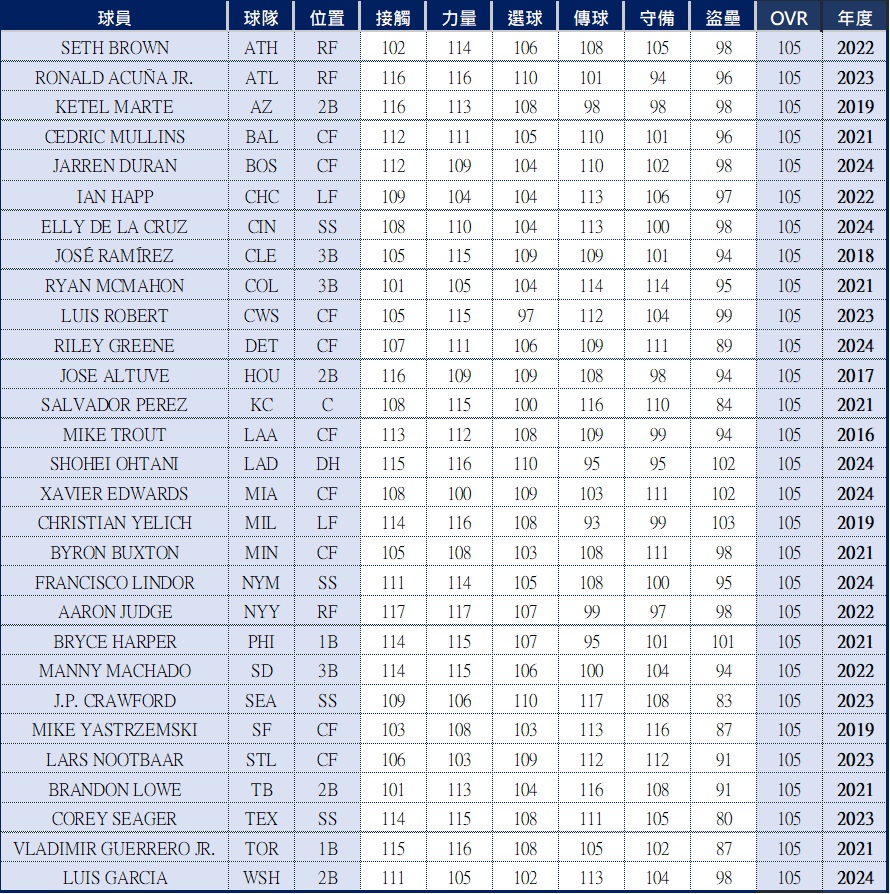 | 球員 | 球隊 | 位置 | 接觸 | 力量 | 選球 | 傳球 | 守備 | 盜壘 | OVR | 年度 |
|---|---|---|---|---|---|---|---|---|---|---|
| SETH BROWN | ATH | RF | 102 | 114 | 106 | 108 | 105 | 98 | 105 | 2022 |
| RONALD ACUÑA JR. | ATL | RF | 116 | 116 | 110 | 101 | 94 | 96 | 105 | 2023 |
| KETEL MARTE | AZ | 2B | 116 | 113 | 108 | 98 | 98 | 98 | 105 | 2019 |
| CEDRIC MULLINS | BAL | CF | 112 | 111 | 105 | 110 | 101 | 96 | 105 | 2021 |
| JARREN DURAN | BOS | CF | 112 | 109 | 104 | 110 | 102 | 98 | 105 | 2024 |
| IAN HAPP | CHC | LF | 109 | 104 | 104 | 113 | 106 | 97 | 105 | 2022 |
| ELLY DE LA CRUZ | CIN | SS | 108 | 110 | 104 | 113 | 100 | 98 | 105 | 2024 |
| JOSÉ RAMÍREZ | CLE | 3B | 105 | 115 | 109 | 109 | 101 | 94 | 105 | 2018 |
| RYAN MCMAHON | COL | 3B | 101 | 105 | 104 | 114 | 114 | 95 | 105 | 2021 |
| LUIS ROBERT | CWS | CF | 105 | 115 | 97 | 112 | 104 | 99 | 105 | 2023 |
| RILEY GREENE | DET | CF | 107 | 111 | 106 | 109 | 111 | 89 | 105 | 2024 |
| JOSE ALTUVE | HOU | 2B | 116 | 109 | 109 | 108 | 98 | 94 | 105 | 2017 |
| SALVADOR PEREZ | KC | C | 108 | 115 | 100 | 116 | 110 | 84 | 105 | 2021 |
| MIKE TROUT | LAA | CF | 113 | 112 | 108 | 109 | 99 | 94 | 105 | 2016 |
| SHOHEI OHTANI | LAD | DH | 115 | 116 | 110 | 95 | 95 | 102 | 105 | 2024 |
| XAVIER EDWARDS | MIA | CF | 108 | 100 | 109 | 103 | 111 | 102 | 105 | 2024 |
| CHRISTIAN YELICH | MIL | LF | 114 | 116 | 108 | 93 | 99 | 103 | 105 | 2019 |
| BYRON BUXTON | MIN | CF | 105 | 108 | 103 | 108 | 111 | 98 | 105 | 2021 |
| FRANCISCO LINDOR | NYM | SS | 111 | 114 | 105 | 108 | 100 | 95 | 105 | 2024 |
| AARON JUDGE | NYY | RF | 117 | 117 | 107 | 99 | 97 | 98 | 105 | 2022 |
| BRYCE HARPER | PHI | 1B | 114 | 115 | 107 | 95 | 101 | 101 | 105 | 2021 |
| MANNY MACHADO | SD | 3B | 114 | 115 | 106 | 100 | 104 | 94 | 105 | 2022 |
| J.P. CRAWFORD | SEA | SS | 109 | 106 | 110 | 117 | 108 | 83 | 105 | 2023 |
| MIKE YASTRZEMSKI | SF | CF | 103 | 108 | 103 | 113 | 116 | 87 | 105 | 2019 |
| LARS NOOTBAAR | STL | CF | 106 | 103 | 109 | 112 | 112 | 91 | 105 | 2023 |
| BRANDON LOWE | TB | 2B | 101 | 113 | 104 | 116 | 108 | 91 | 105 | 2021 |
| COREY SEAGER | TEX | SS | 114 | 115 | 108 | 111 | 105 | 80 | 105 | 2023 |
| VLADIMIR GUERRERO JR. | TOR | 1B | 115 | 116 | 108 | 105 | 102 | 87 | 105 | 2021 |
| LUIS GARCIA | WSH | 2B | 111 | 105 | 102 | 113 | 104 | 98 | 105 | 2024 |